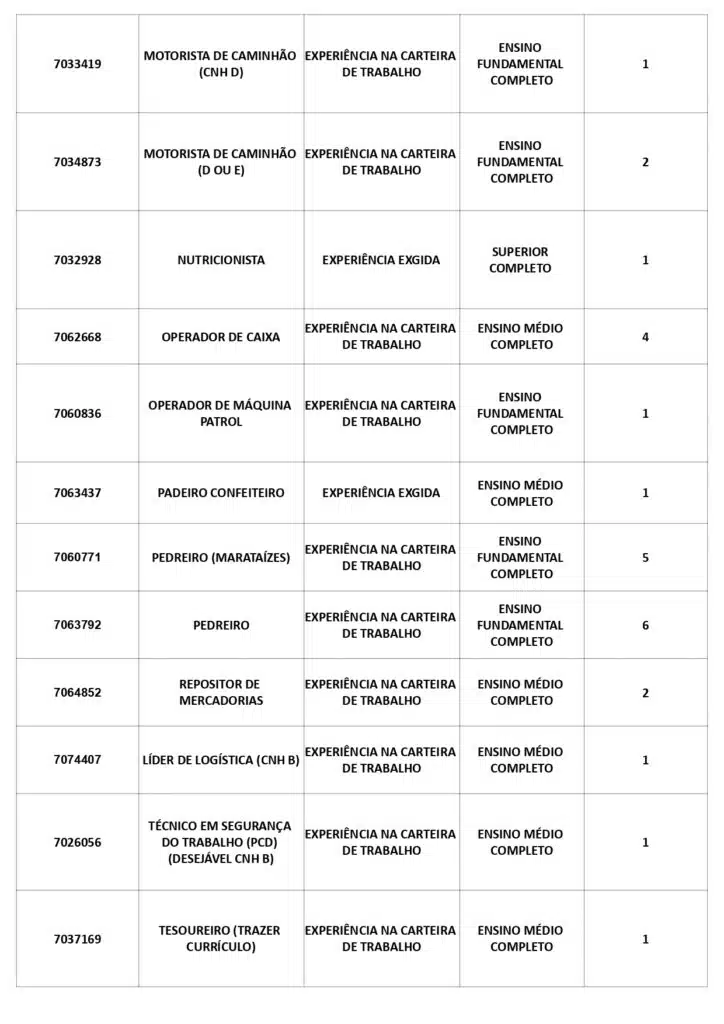 | | | | | |
|---|---|---|---|---|
| 7033419 | MOTORISTA DE CAMINHÃO (CNH D) | EXPERIÊNCIA NA CARTEIRA DE TRABALHO | ENSINO FUNDAMENTAL COMPLETO | 1 |
| 7034873 | MOTORISTA DE CAMINHÃO (D OU E) | EXPERIÊNCIA NA CARTEIRA DE TRABALHO | ENSINO FUNDAMENTAL COMPLETO | 2 |
| 7032928 | NUTRICIONISTA | EXPERIÊNCIA EXGIDA | SUPERIOR COMPLETO | 1 |
| 7062668 | OPERADOR DE CAIXA | EXPERIÊNCIA NA CARTEIRA DE TRABALHO | ENSINO MÉDIO COMPLETO | 4 |
| 7060836 | OPERADOR DE MÁQUINA PATROL | EXPERIÊNCIA NA CARTEIRA DE TRABALHO | ENSINO FUNDAMENTAL COMPLETO | 1 |
| 7063437 | PADEIRO CONFEITEIRO | EXPERIÊNCIA EXGIDA | ENSINO MÉDIO COMPLETO | 1 |
| 7060771 | PEDREIRO (MARATAÍZES) | EXPERIÊNCIA NA CARTEIRA DE TRABALHO | ENSINO FUNDAMENTAL COMPLETO | 5 |
| 7063792 | PEDREIRO | EXPERIÊNCIA NA CARTEIRA DE TRABALHO | ENSINO FUNDAMENTAL COMPLETO | 6 |
| 7064852 | REPOSITOR DE MERCADORIAS | EXPERIÊNCIA NA CARTEIRA DE TRABALHO | ENSINO MÉDIO COMPLETO | 2 |
| 7074407 | LÍDER DE LOGÍSTICA (CNH B) | EXPERIÊNCIA NA CARTEIRA DE TRABALHO | ENSINO MÉDIO COMPLETO | 1 |
| 7026056 | TÉCNICO EM SEGURANÇA DO TRABALHO (PCD) (DESEJÁVEL CNH B) | EXPERIÊNCIA NA CARTEIRA DE TRABALHO | ENSINO MÉDIO COMPLETO | 1 |
| 7037169 | TESOUREIRO (TRAZER CURRÍCULO) | EXPERIÊNCIA NA CARTEIRA DE TRABALHO | ENSINO MÉDIO COMPLETO | 1 |